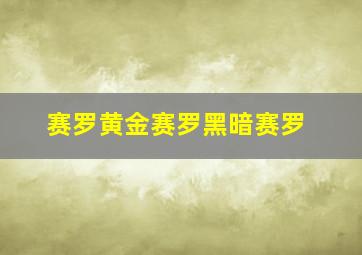 赛罗黄金赛罗黑暗赛罗